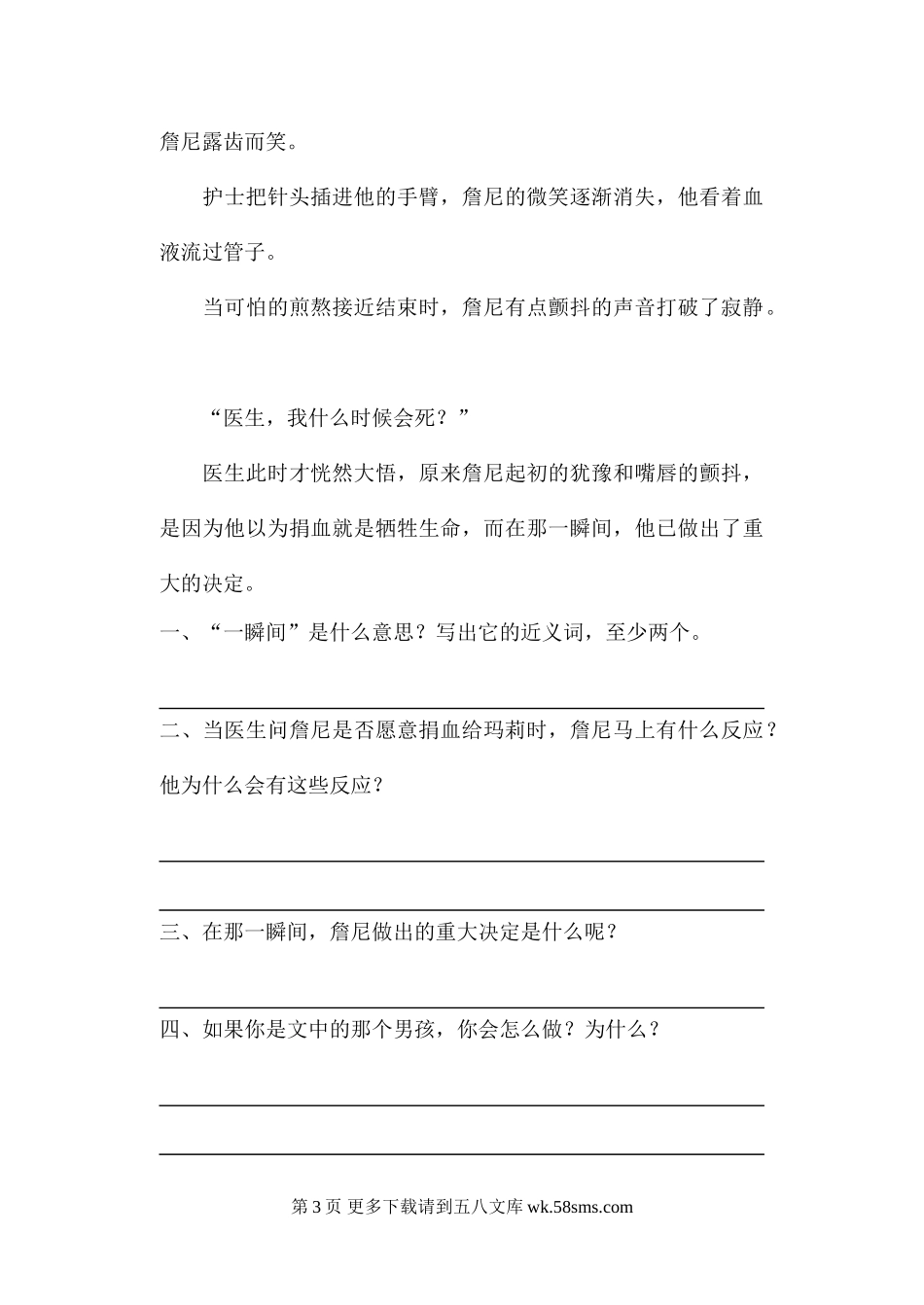 詹尼露齿而笑。

护士把针头插进他的手臂，詹尼的微笑逐渐消失，他看着血液流过管子。

当可怕的煎熬接近结束时，詹尼有点颤抖的声音打破了寂静。

“医生，我什么时候会死？”

医生此时才恍然大悟，原来詹尼起初的犹豫和嘴唇的颤抖，是因为他以为捐血就是牺牲生命，而在那一瞬间，他已做出了重大的决定。

一、“一瞬间”是什么意思？写出它的近义词，至少两个。

二、当医生问詹尼是否愿意捐血给玛莉时，詹尼马上有什么反应？他为什么会有这些反应？

三、在那一瞬间，詹尼做出的重大决定是什么呢？

四、如果你是文中的那个男孩，你会怎么做？为什么？

第 3 页 更多下载请到五八文库 wk.58sms.com